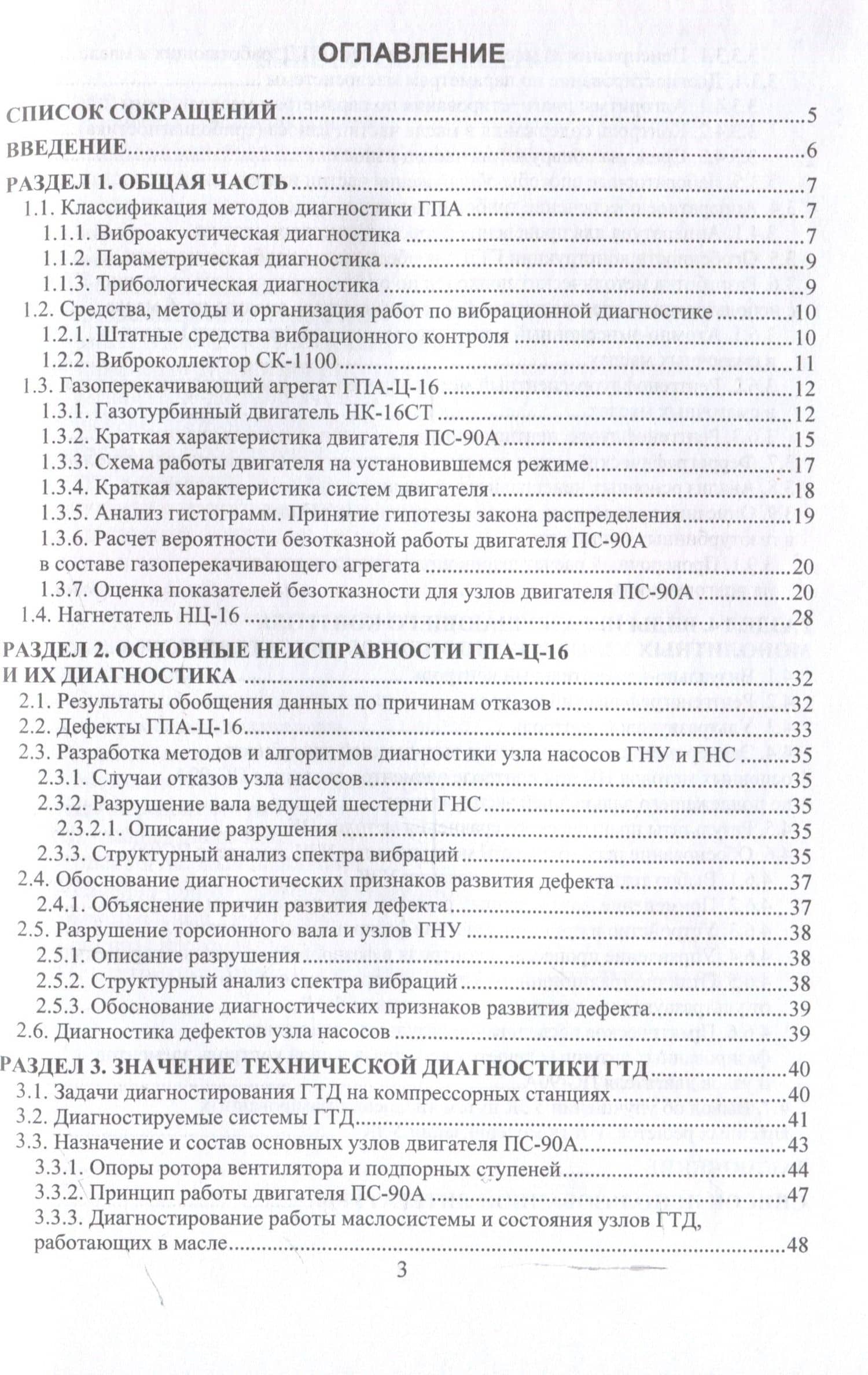 ОГЛАВЛЕНИЕ

СПИСОК СОКРАЩЕНИЙ 5
ВВЕДЕНИЕ 6
РАЗДЕЛ 1. ОБЩАЯ ЧАСТЬ 7
1.1. Классификация методов диагностики ГПА 7
1.1.1. Виброакустическая диагностика 7
1.1.2. Параметрическая диагностика 9
1.1.3. Трибологическая диагностика 9
1.2. Средства, методы и организация работ по вибрационной диагностике 10
1.2.1. Штатные средства вибрационного контроля 10
1.2.2. Виброколлектор СК-1100 11
1.3. Газоперекачивающий агрегат ГПА-Ц-16 12
1.3.1. Газотурбинный двигатель НК-16СТ 12
1.3.2. Краткая характеристика двигателя ПС-90А 15
1.3.3. Схема работы двигателя на установившемся режиме 17
1.3.4. Краткая характеристика систем двигателя 18
1.3.5. Анализ гистограмм. Принятие гипотезы закона распределения 19
1.3.6. Расчет вероятности безотказной работы двигателя ПС-90А в составе газоперекачивающего агрегата 20
1.3.7. Оценка показателей безотказности для узлов двигателя ПС-90А 20
1.4. Нагнетатель НЦ-16 28
РАЗДЕЛ 2. ОСНОВНЫЕ НЕИСПРАВНОСТИ ГПА-Ц-16 И ИХ ДИАГНОСТИКА 32
2.1. Результаты обобщения данных по причинам отказов 32
2.2. Дефекты ГПА-Ц-16 33
2.3. Разработка методов и алгоритмов диагностики узла насосов ГНУ и ГНС 35
2.3.1. Случаи отказов узла насосов 35
2.3.2. Разрушение вала ведущей шестерни ГНС 35
2.3.2.1. Описание разрушения 35
2.3.3. Структурный анализ спектра вибраций 35
2.4. Обоснование диагностических признаков развития дефекта 37
2.4.1. Объяснение причин развития дефекта 37
2.5. Разрушение торсионного вала и узлов ГНУ 38
2.5.1. Описание разрушения 38
2.5.2. Структурный анализ спектра вибраций 38
2.5.3. Обоснование диагностических признаков развития дефекта 39
2.6. Диагностика дефектов узла насосов 39
РАЗДЕЛ 3. ЗНАЧЕНИЕ ТЕХНИЧЕСКОЙ ДИАГНОСТИКИ ГТД 40
3.1. Задачи диагностирования ГТД на компрессорных станциях 40
3.2. Диагностируемые системы ГТД 41
3.3. Назначение и состав основных узлов двигателя ПС-90А 43
3.3.1. Опоры ротора вентилятора и подпорных ступеней 44
3.3.2. Принцип работы двигателя ПС-90А 47
3.3.3. Диагностирование работы маслосистемы и состояния узлов ГТД, работающих в масле 48

3